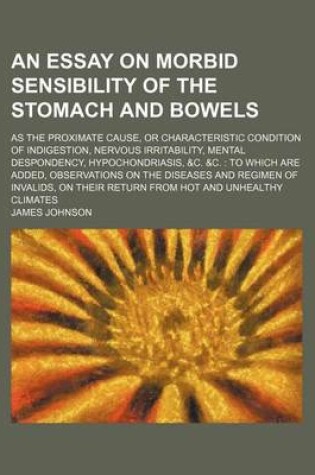 AN ESSAY ON MORBID SENSIBILITY OF THE STOMACH AND BOWELS

AS THE PROXIMATE CAUSE, OR CHARACTERISTIC CONDITION OF INDIGESTION, NERVOUS IRRITABILITY, MENTAL DESPONDENCY, HYPOCHONDRIASIS, &C. &C. : TO WHICH ARE ADDED, OBSERVATIONS ON THE DISEASES AND REGIMEN OF INVALIDS, ON THEIR RETURN FROM HOT AND UNHEALTHY CLIMATES

JAMES JOHNSON